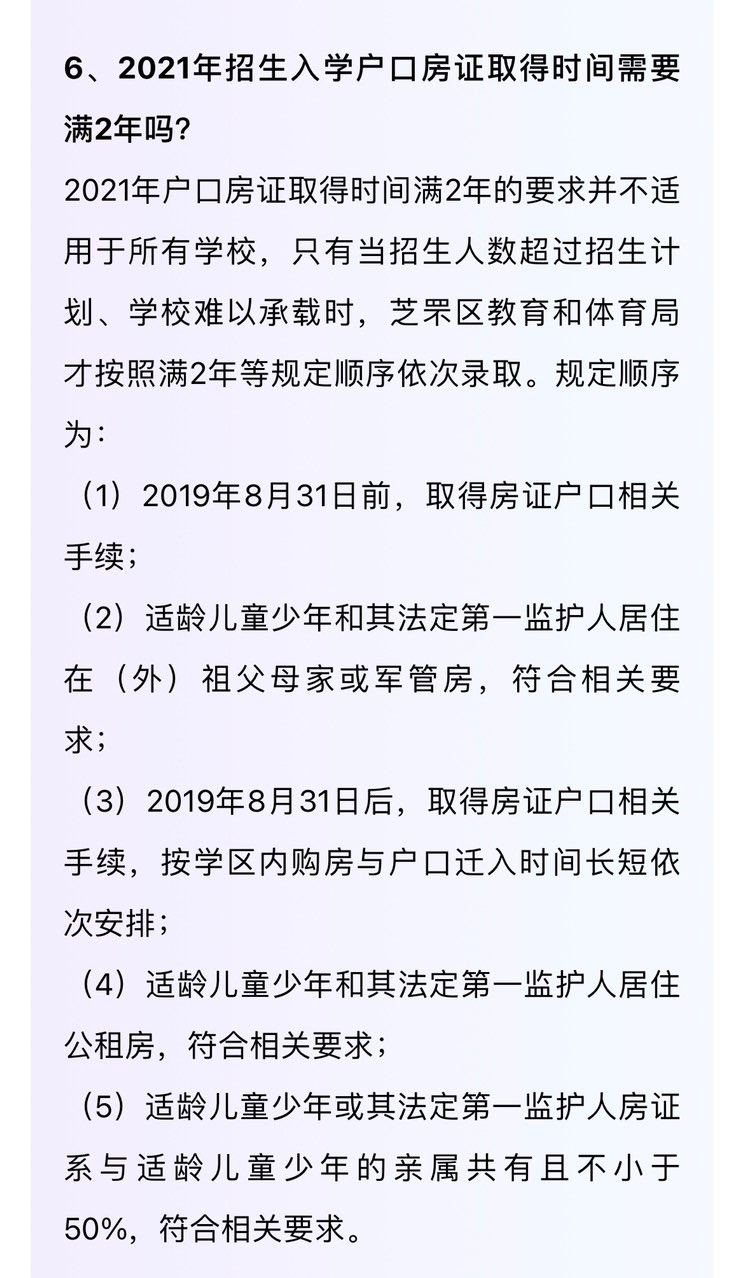 6、2021年招生入学户口房证取得时间需要满2年吗？

2021年户口房证取得时间满2年的要求并不适用于所有学校，只有当招生人数超过招生计划、学校难以承载时，芝罘区教育和体育局才按照满2年等规定顺序依次录取。规定顺序为：

（1）2019年8月31日前，取得房证户口相关手续；

（2）适龄儿童少年和其法定第一监护人居住在（外）祖父母家或军管房，符合相关要求；

（3）2019年8月31日后，取得房证户口相关手续，按学区内购房与户口迁入时间长短依次安排；

（4）适龄儿童少年和其法定第一监护人居住公租房，符合相关要求；

（5）适龄儿童少年或其法定第一监护人房证系与适龄儿童少年的亲属共有且不小于50%，符合相关要求。